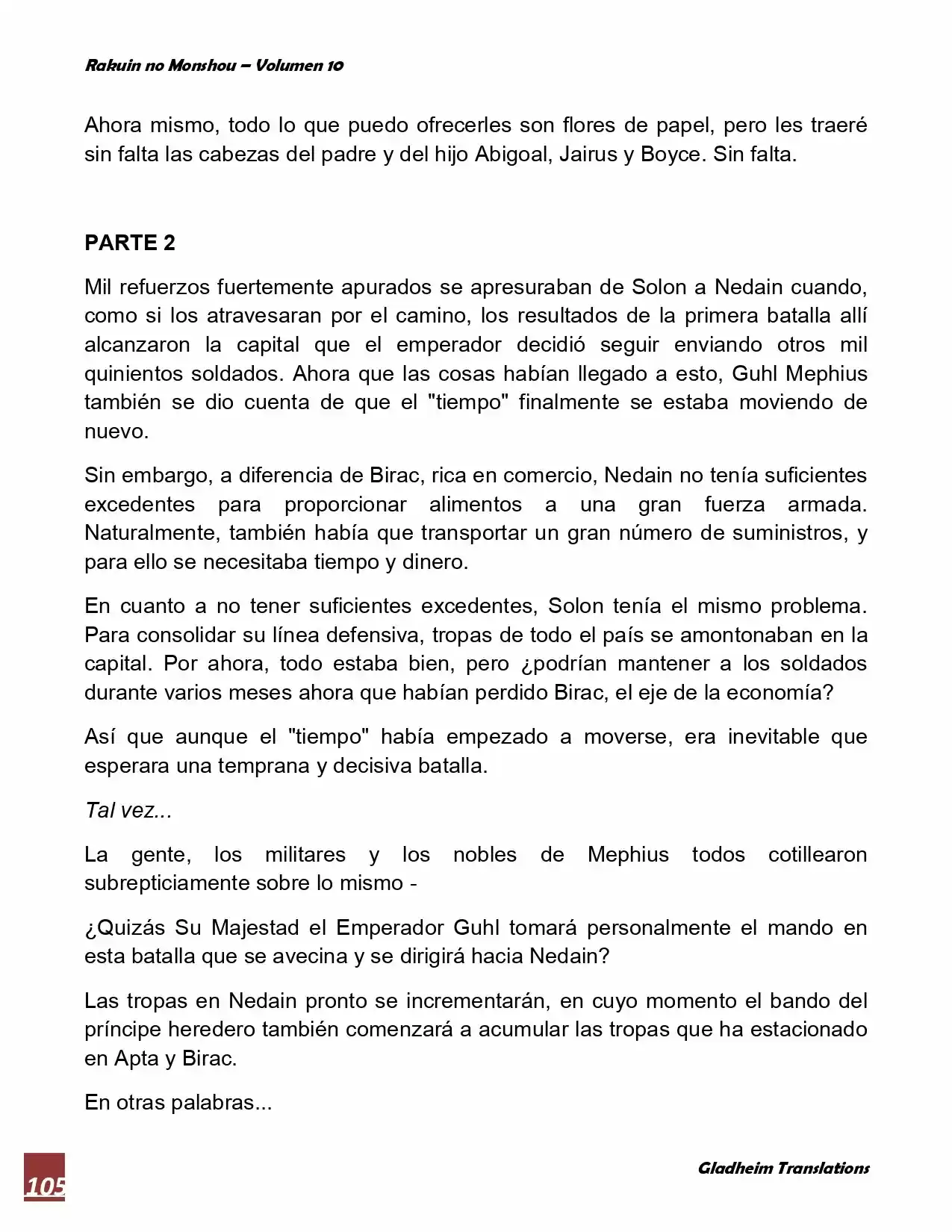 Rakuin no Monshou – Volumen 10

Ahora mismo, todo lo que puedo ofrecerles son flores de papel, pero les traeré sin falta las cabezas del padre y del hijo Abigoal, Jairus y Boyce. Sin falta.

PARTE 2

Mil refuerzos fuertemente apurados se apresuraban de Solon a Nedain cuando, como si los atravesaran por el camino, los resultados de la primera batalla allí alcanzaron la capital que el emperador decidió seguir enviando otros mil quinientos soldados. Ahora que las cosas habían llegado a esto, Guhl Mephius también se dio cuenta de que el "tiempo" finalmente se estaba moviendo de nuevo.

Sin embargo, a diferencia de Birac, rica en comercio, Nedain no tenía suficientes excedentes para proporcionar alimentos a una gran fuerza armada. Naturalmente, también había que transportar un gran número de suministros, y para ello se necesitaba tiempo y dinero.

En cuanto a no tener suficientes excedentes, Solon tenía el mismo problema. Para consolidar su línea defensiva, tropas de todo el país se amontonaban en la capital. Por ahora, todo estaba bien, pero ¿podrían mantener a los soldados durante varios meses ahora que habían perdido Birac, el eje de la economía?

Así que aunque el "tiempo" había empezado a moverse, era inevitable que esperara una temprana y decisiva batalla.

Tal vez...

La gente, los militares y los nobles de Mephius todos cotillearon subrepticiamente sobre lo mismo -

¿Quizás Su Majestad el Emperador Guhl tomará personalmente el mando en esta batalla que se avecina y se dirigirá hacia Nedain?

Las tropas en Nedain pronto se incrementarán, en cuyo momento el bando del príncipe heredero también comenzará a acumular las tropas que ha estacionado en Apta y Birac.

En otras palabras...

105

Gladheim Translations